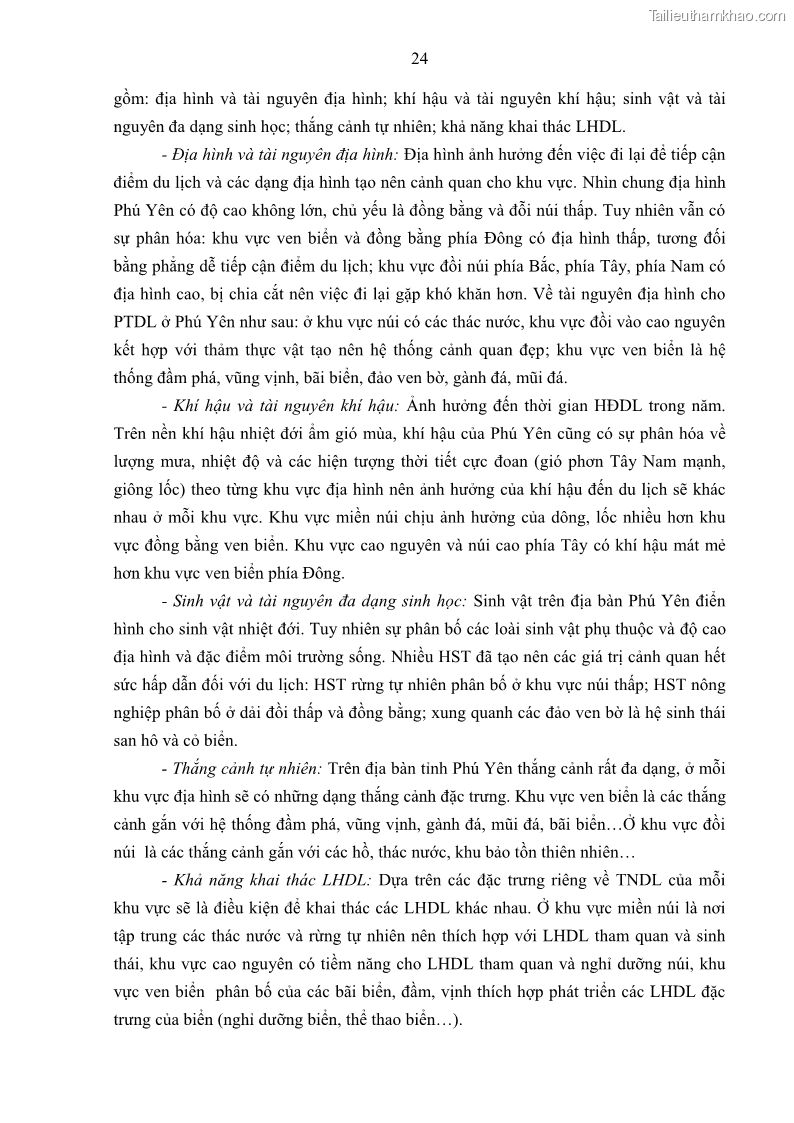 Tailieuthamkhao.com

24

gồm: địa hình và tài nguyên địa hình; khí hậu và tài nguyên khí hậu; sinh vật và tài nguyên đa dạng sinh học; thắng cảnh tự nhiên; khả năng khai thác LHDL.

- Địa hình và tài nguyên địa hình: Địa hình ảnh hưởng đến việc đi lại để tiếp cận điểm du lịch và các dạng địa hình tạo nên cảnh quan cho khu vực. Nhìn chung địa hình Phú Yên có độ cao không lớn, chủ yếu là đồng bằng và đồi núi thấp. Tuy nhiên vẫn có sự phân hóa: khu vực ven biển và đồng bằng phía Đông có địa hình thấp, tương đối bằng phẳng dễ tiếp cận điểm du lịch; khu vực đồi núi phía Bắc, phía Tây, phía Nam có địa hình cao, bị chia cắt nên việc đi lại gặp khó khăn hơn. Về tài nguyên địa hình cho PTDL ở Phú Yên như sau: ở khu vực núi có các thác nước, khu vực đồi vào cao nguyên kết hợp với thảm thực vật tạo nên hệ thống cảnh quan đẹp; khu vực ven biển là hệ thống đầm phá, vũng vịnh, bãi biển, đảo ven bờ, gành đá, mũi đá.

- Khí hậu và tài nguyên khí hậu: Ảnh hưởng đến thời gian HĐDL trong năm. Trên nền khí hậu nhiệt đới ẩm gió mùa, khí hậu của Phú Yên cũng có sự phân hóa về lượng mưa, nhiệt độ và các hiện tượng thời tiết cực đoan (gió phơn Tây Nam mạnh, giông lốc) theo từng khu vực địa hình nên ảnh hưởng của khí hậu đến du lịch sẽ khác nhau ở mỗi khu vực. Khu vực miền núi chịu ảnh hưởng của dông, lốc nhiều hơn khu vực đồng bằng ven biển. Khu vực cao nguyên và núi cao phía Tây có khí hậu mát mẻ hơn khu vực ven biển phía Đông.

- Sinh vật và tài nguyên đa dạng sinh học: Sinh vật trên địa bàn Phú Yên điển hình cho sinh vật nhiệt đới. Tuy nhiên sự phân bố các loài sinh vật phụ thuộc và độ cao địa hình và đặc điểm môi trường sống. Nhiều HST đã tạo nên các giá trị cảnh quan hết sức hấp dẫn đối với du lịch: HST rừng tự nhiên phân bố ở khu vực núi thấp; HST nông nghiệp phân bố ở dải đồi thấp và đồng bằng; xung quanh các đảo ven bờ là hệ sinh thái san hô và cỏ biển.

- Thắng cảnh tự nhiên: Trên địa bàn tỉnh Phú Yên thắng cảnh rất đa dạng, ở mỗi khu vực địa hình sẽ có những dạng thắng cảnh đặc trưng. Khu vực ven biển là các thắng cảnh gắn với hệ thống đầm phá, vũng vịnh, gành đá, mũi đá, bãi biển…Ở khu vực đồi núi là các thắng cảnh gắn với các hồ, thác nước, khu bảo tồn thiên nhiên…

- Khả năng khai thác LHDL: Dựa trên các đặc trưng riêng về TNDL của mỗi khu vực sẽ là điều kiện để khai thác các LHDL khác nhau. Ở khu vực miền núi là nơi tập trung các thác nước và rừng tự nhiên nên thích hợp với LHDL tham quan và sinh thái, khu vực cao nguyên có tiềm năng cho LHDL tham quan và nghỉ dưỡng núi, khu vực ven biển phân bố của các bãi biển, đầm, vịnh thích hợp phát triển các LHDL đặc trưng của biển (nghỉ dưỡng biển, thể thao biển…).